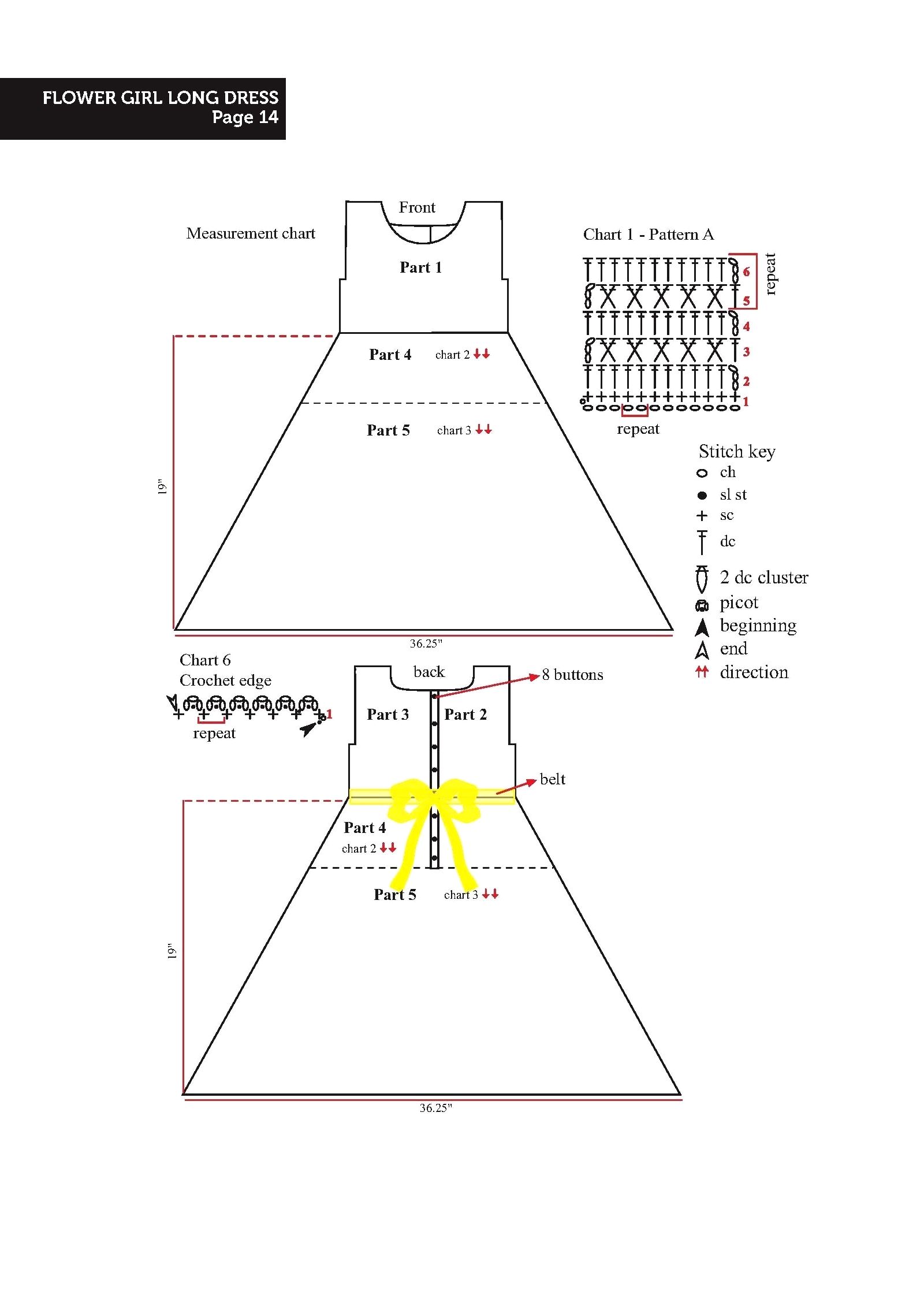 FLOWER GIRL LONG DRESS
Page 14

Measurement chart

Front

Part 1

Part 4 chart 2

Part 5 chart 3

19"

36.25"

Chart 1 - Pattern A

6
5
4
3
2
1

repeat

repeat

Stitch key
ch
sl st
sc
dc
2 dc cluster
picot
beginning
end
direction

Chart 6
Crochet edge

1

repeat

back

8 buttons

Part 3

Part 2

belt

Part 4
chart 2

Part 5 chart 3

19"

36.25"